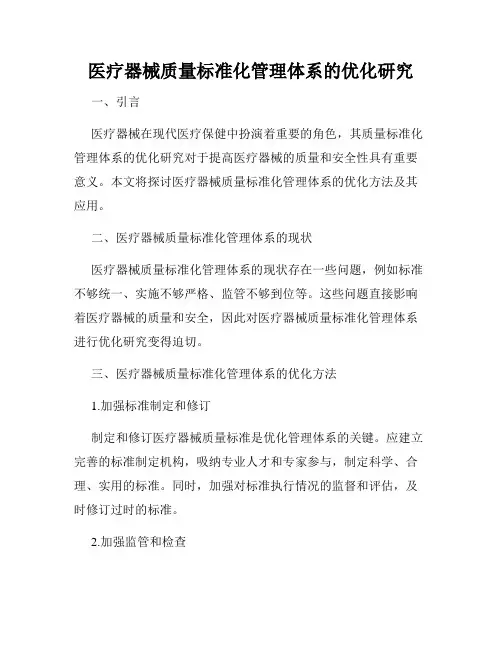 医疗器械质量标准化管理体系的优化研究

一、引言

医疗器械在现代医疗保健中扮演着重要的角色，其质量标准化管理体系的优化研究对于提高医疗器械的质量和安全性具有重要意义。本文将探讨医疗器械质量标准化管理体系的优化方法及其应用。

二、医疗器械质量标准化管理体系的现状

医疗器械质量标准化管理体系的现状存在一些问题，例如标准不够统一、实施不够严格、监管不够到位等。这些问题直接影响着医疗器械的质量和安全，因此对医疗器械质量标准化管理体系进行优化研究变得迫切。

三、医疗器械质量标准化管理体系的优化方法

1.加强标准制定和修订

制定和修订医疗器械质量标准是优化管理体系的关键。应建立完善的标准制定机构，吸纳专业人才和专家参与，制定科学、合理、实用的标准。同时，加强对标准执行情况的监督和评估，及时修订过时的标准。

2.加强监管和检查